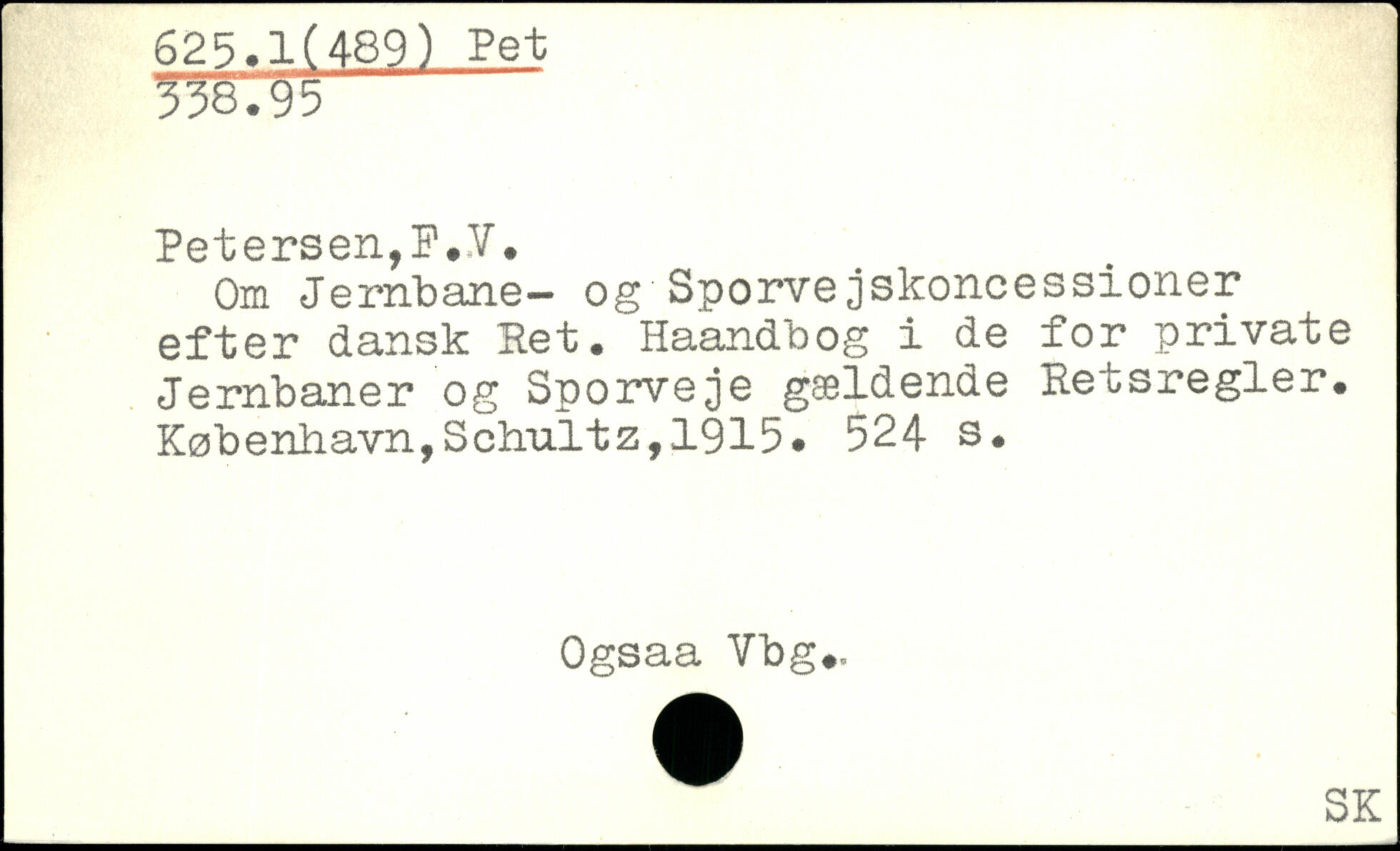 625.1(489) Pet
338.95

Petersen,F.V.

Om Jernbane- og Sporvejskoncessioner efter dansk Ret. Haandbog i de for private Jernbaner og Sporveje gældende Retsregler. København,Schultz,1915. 524 s.

Ogsaa Vbg.

SK